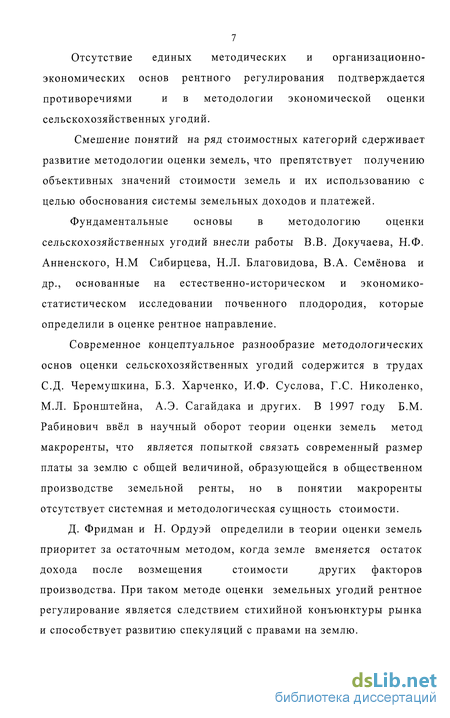 7

Отсутствие единых методических и организационно-экономических основ рентного регулирования подтверждается противоречиями и в методологии экономической оценки сельскохозяйственных угодий.

Смешение понятий на ряд стоимостных категорий сдерживает развитие методологии оценки земель, что препятствует получению объективных значений стоимости земель и их использованию с целью обоснования системы земельных доходов и платежей.

Фундаментальные основы в методологию оценки сельскохозяйственных угодий внесли работы В.В. Докучаева, Н.Ф. Анненского, Н.М Сибирцева, Н.Л. Благовидова, В.А. Семёнова и др., основанные на естественно-историческом и экономико-статистическом исследовании почвенного плодородия, которые определили в оценке рентное направление.

Современное концептуальное разнообразие методологических основ оценки сельскохозяйственных угодий содержится в трудах С.Д. Черемушкина, Б.З. Харченко, И.Ф. Суслова, Г.С. Николенко, М.Л. Бронштейна, А.Э. Сагайдака и других. В 1997 году Б.М. Рабинович ввёл в научный оборот теории оценки земель метод макроренты, что является попыткой связать современный размер платы за землю с общей величиной, образующейся в общественном производстве земельной ренты, но в понятии макроренты отсутствует системная и методологическая сущность стоимости.

Д. Фридман и Н. Ордуэй определили в теории оценки земель приоритет за остаточным методом, когда земле вменяется остаток дохода после возмещения стоимости других факторов производства. При таком методе оценки земельных угодий рентное регулирование является следствием стихийной конъюнктуры рынка и способствует развитию спекуляций с правами на землю.

dsLib.net
библиотека диссертаций